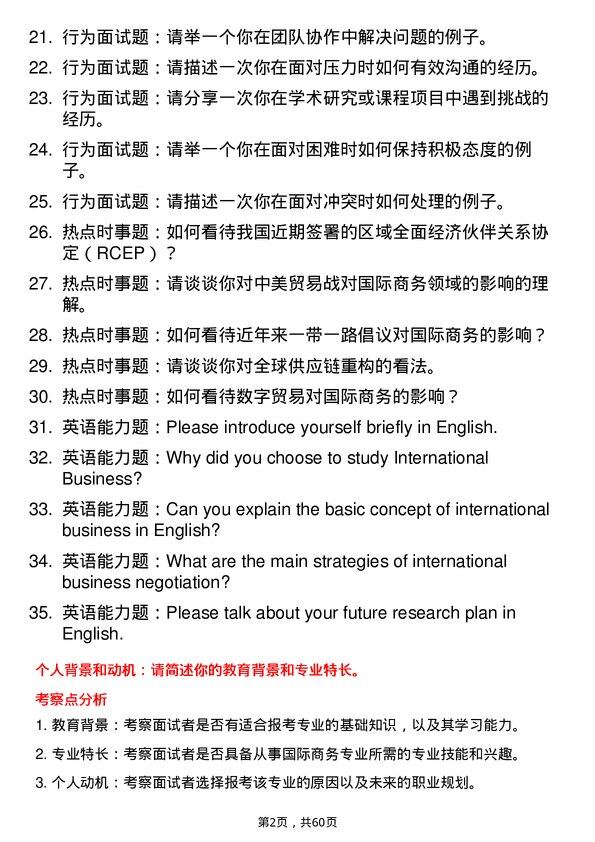 21. 行为面试题：请举一个你在团队协作中解决问题的例子。

22. 行为面试题：请描述一次你在面对压力时如何有效沟通的经历。

23. 行为面试题：请分享一次你在学术研究或课程项目中遇到挑战的经历。

24. 行为面试题：请举一个你在面对困难时如何保持积极态度的例子。

25. 行为面试题：请描述一次你在面对冲突时如何处理的例子。

26. 热点时事题：如何看待我国近期签署的区域全面经济伙伴关系协定（RCEP）？

27. 热点时事题：请谈谈你对中美贸易战对国际商务领域的影响的理解。

28. 热点时事题：如何看待近年来一带一路倡议对国际商务的影响？

29. 热点时事题：请谈谈你对全球供应链重构的看法。

30. 热点时事题：如何看待数字贸易对国际商务的影响？

31. 英语能力题：Please introduce yourself briefly in English.

32. 英语能力题：Why did you choose to study International Business?

33. 英语能力题：Can you explain the basic concept of international business in English?

34. 英语能力题：What are the main strategies of international business negotiation?

35. 英语能力题：Please talk about your future research plan in English.

个人背景和动机：请简述你的教育背景和专业特长。

考察点分析

1. 教育背景：考察面试者是否有适合报考专业的基础知识，以及其学习能力。

2. 专业特长：考察面试者是否具备从事国际商务专业所需的专业技能和兴趣。

3. 个人动机：考察面试者选择报考该专业的原因以及未来的职业规划。

第2页，共60页